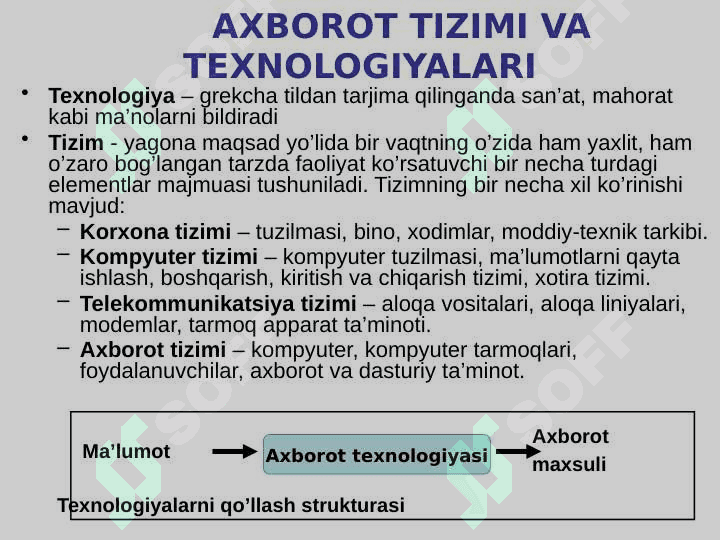 AXBOROT TIZIMI VA TEXNOLOGIYALARI

• Texnologiya – grekcha tildan tarjima qilinganda san’at, mahorat kabi ma’nolarni bildiradi

• Tizim - yagona maqsad yo’lida bir vaqtning o’zida ham yaxlit, ham o’zaro bog’langan tarzda faoliyat ko’rsatuvchi bir necha turdagi elementlar majmuasi tushuniladi. Tizimning bir necha xil ko’rinishi mavjud:

– Korxona tizimi – tuzilmasi, bino, xodimlar, moddiy-texnik tarkibi.

– Kompyuter tizimi – kompyuter tuzilmasi, ma’lumotlarni qayta ishlash, boshqarish, kiritish va chiqarish tizimi, xotira tizimi.

– Telekommunikatsiya tizimi – aloqa vositalari, aloqa liniyalari, modemlar, tarmoq apparat ta’minoti.

– Axborot tizimi – kompyuter, kompyuter tarmoqlari, foydalanuvchilar, axborot va dasturiy ta’minot.

Ma’lumot

Axborot texnologiyasi

Axborot maxsuli

Texnologiyalarni qo’llash strukturasi

SOFF